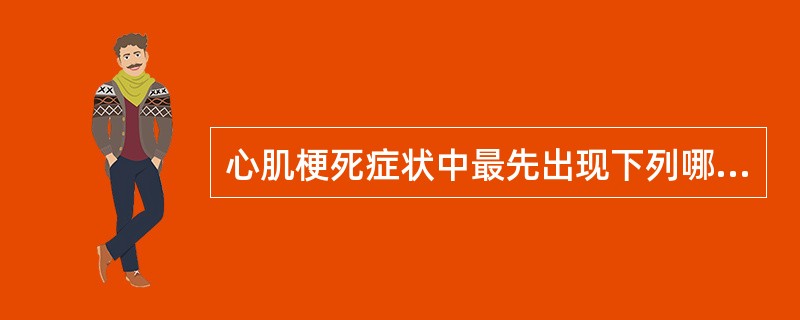 心肌梗死症状中最先出现下列哪...